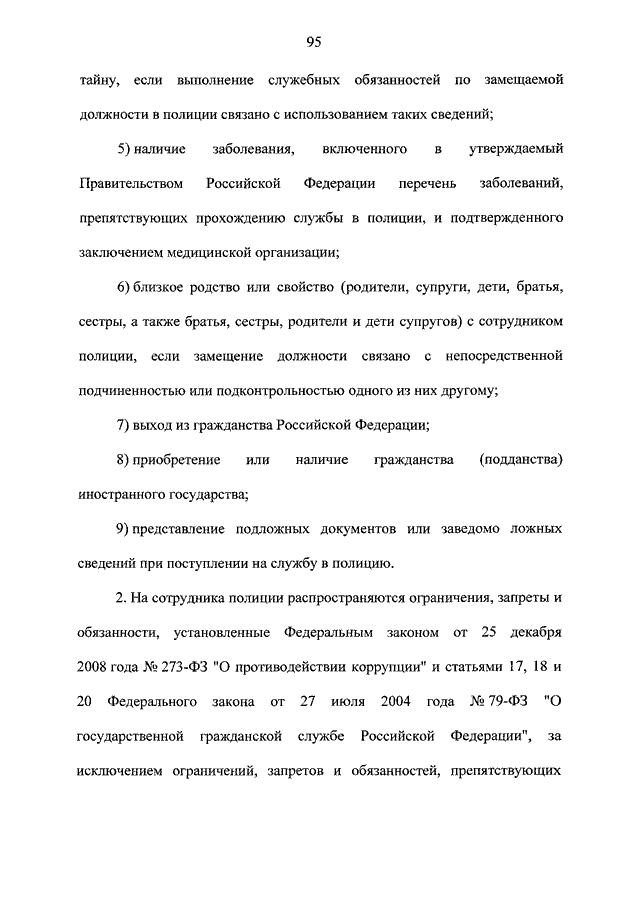 95

тайну, если выполнение служебных обязанностей по замещаемой должности в полиции связано с использованием таких сведений;

5) наличие заболевания, включенного в утверждаемый Правительством Российской Федерации перечень заболеваний, препятствующих прохождению службы в полиции, и подтвержденного заключением медицинской организации;

6) близкое родство или свойство (родители, супруги, дети, братья, сестры, а также братья, сестры, родители и дети супругов) с сотрудником полиции, если замещение должности связано с непосредственной подчиненностью или подконтрольностью одного из них другому;

7) выход из гражданства Российской Федерации;

8) приобретение или наличие гражданства (подданства) иностранного государства;

9) представление подложных документов или заведомо ложных сведений при поступлении на службу в полицию.

2. На сотрудника полиции распространяются ограничения, запреты и обязанности, установленные Федеральным законом от 25 декабря 2008 года № 273-ФЗ "О противодействии коррупции" и статьями 17, 18 и 20 Федерального закона от 27 июля 2004 года № 79-ФЗ "О государственной гражданской службе Российской Федерации", за исключением ограничений, запретов и обязанностей, препятствующих